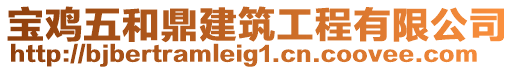 宝鸡五和鼎建筑工程有限公司
http://bjbertramleig1.cn.coovee.com